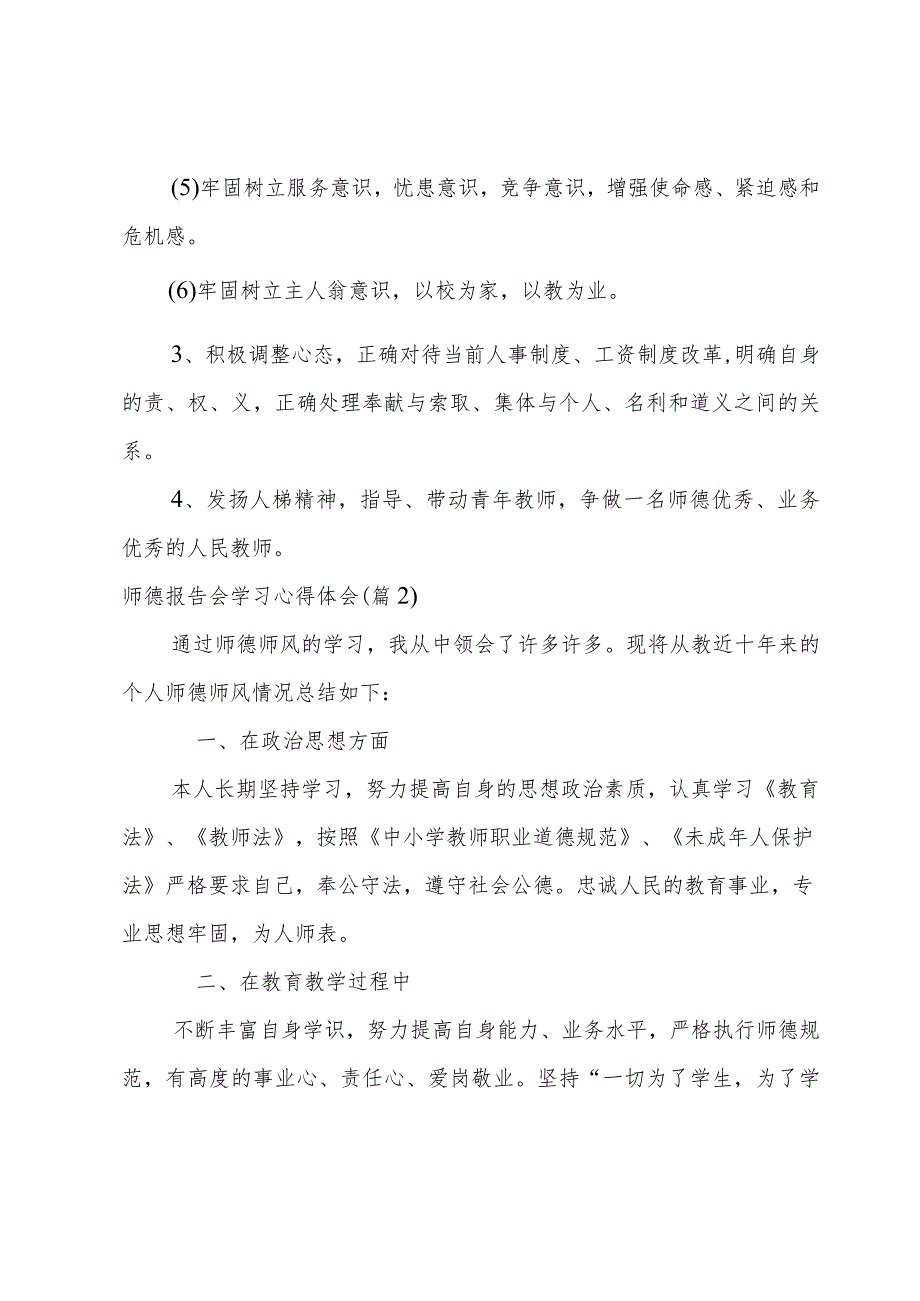 (5)牢固树立服务意识，忧患意识，竞争意识，增强使命感、紧迫感和危机感。

(6)牢固树立主人翁意识，以校为家，以教为业。

3、积极调整心态，正确对待当前人事制度、工资制度改革,明确自身的责、权、义，正确处理奉献与索取、集体与个人、名利和道义之间的关系。

4、发扬人梯精神，指导、带动青年教师，争做一名师德优秀、业务优秀的人民教师。

师德报告会学习心得体会(篇2)

通过师德师风的学习，我从中领会了许多许多。现将从教近十年来的个人师德师风情况总结如下：

一、在政治思想方面

本人长期坚持学习，努力提高自身的思想政治素质，认真学习《教育法》、《教师法》，按照《中小学教师职业道德规范》、《未成年人保护法》严格要求自己，奉公守法，遵守社会公德。忠诚人民的教育事业，专业思想牢固，为人师表。

二、在教育教学过程中

不断丰富自身学识，努力提高自身能力、业务水平，严格执行师德规范，有高度的事业心、责任心、爱岗敬业。坚持“一切为了学生，为了学